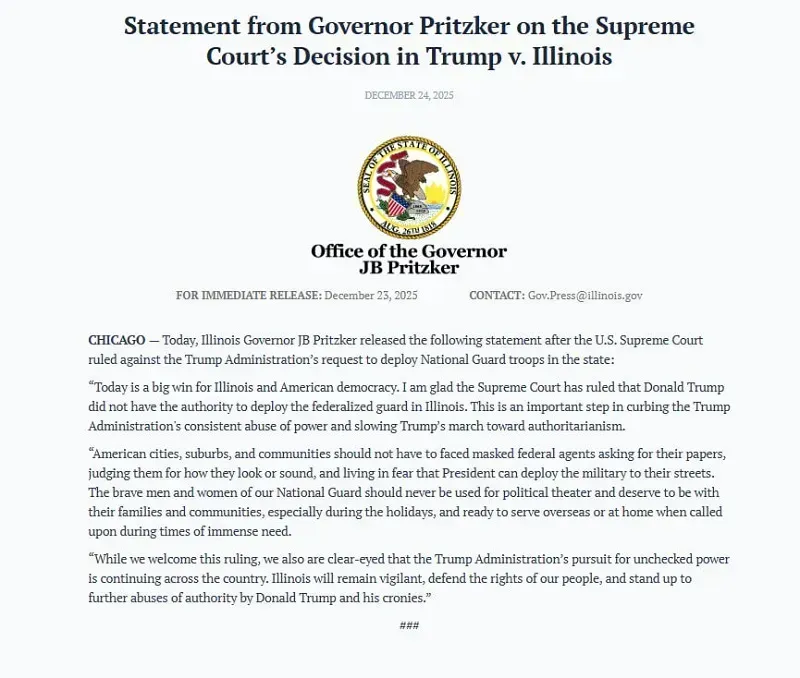 Statement from Governor Pritzker on the Supreme Court's Decision in Trump v. Illinois

DECEMBER 24, 2025

SEAL OF THE STATE OF ILLINOIS
AUG. 26TH 1818

Office of the Governor
JB Pritzker

FOR IMMEDIATE RELEASE: December 23, 2025 CONTACT: Gov.Press@illinois.gov

CHICAGO — Today, Illinois Governor JB Pritzker released the following statement after the U.S. Supreme Court ruled against the Trump Administration's request to deploy National Guard troops in the state:

"Today is a big win for Illinois and American democracy. I am glad the Supreme Court has ruled that Donald Trump did not have the authority to deploy the federalized guard in Illinois. This is an important step in curbing the Trump Administration's consistent abuse of power and slowing Trump's march toward authoritarianism.

"American cities, suburbs, and communities should not have to faced masked federal agents asking for their papers, judging them for how they look or sound, and living in fear that President can deploy the military to their streets. The brave men and women of our National Guard should never be used for political theater and deserve to be with their families and communities, especially during the holidays, and ready to serve overseas or at home when called upon during times of immense need.

"While we welcome this ruling, we also are clear-eyed that the Trump Administration's pursuit for unchecked power is continuing across the country. Illinois will remain vigilant, defend the rights of our people, and stand up to further abuses of authority by Donald Trump and his cronies."

###